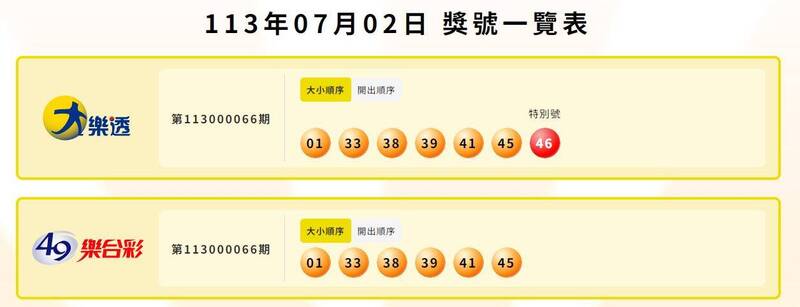 113年07月02日 獎號一覽表

大樂透

第113000066期

大小順序 開出順序

特別號

01 33 38 39 41 45 46

49 樂合彩

第113000066期

大小順序 開出順序

01 33 38 39 41 45